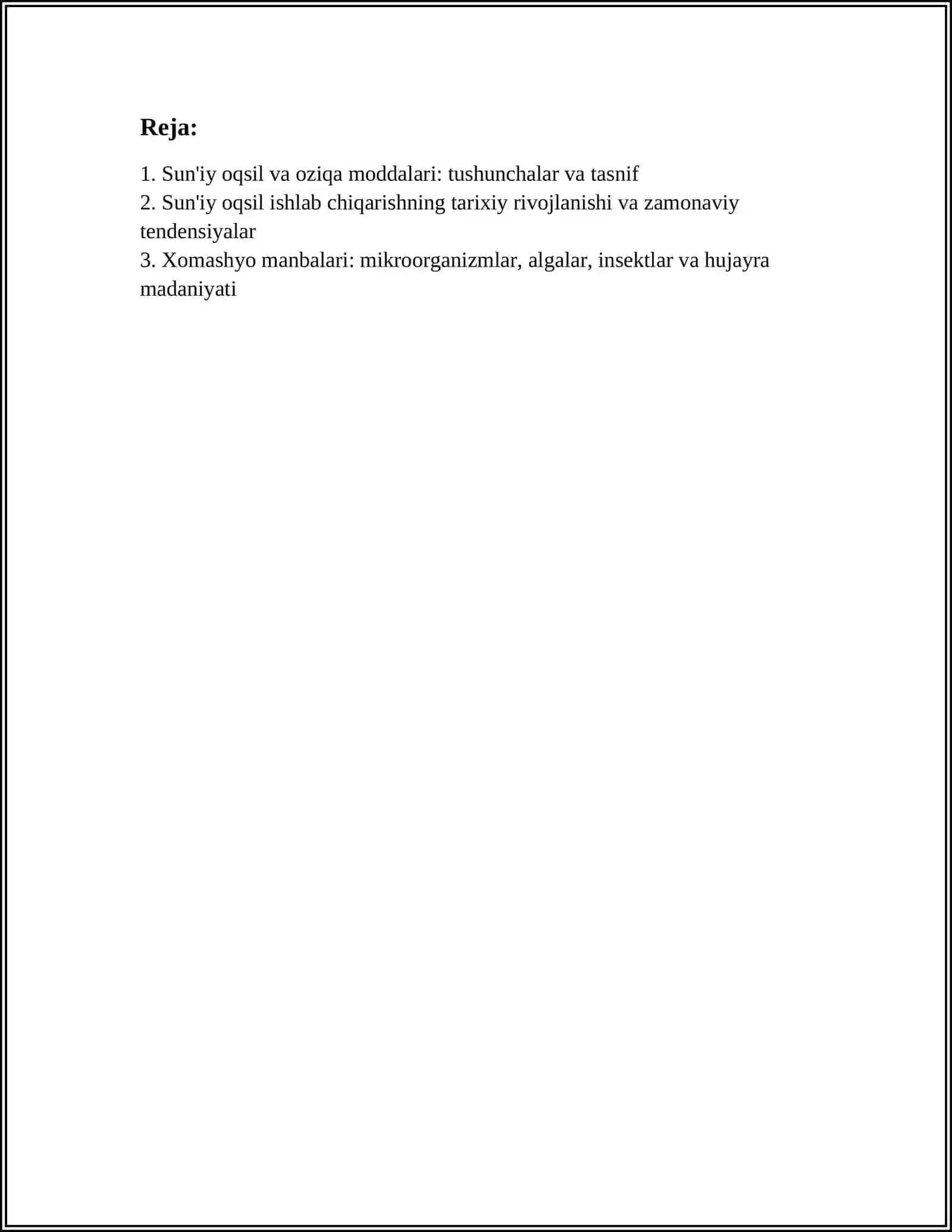 Reja:

1. Sun'iy oqsil va oziqa moddalari: tushunchalar va tasnif
2. Sun'iy oqsil ishlab chiqarishning tarixiy rivojlanishi va zamonaviy tendensiyalar
3. Xomashyo manbalari: mikroorganizmlar, algalar, insektlar va hujayra madaniyati